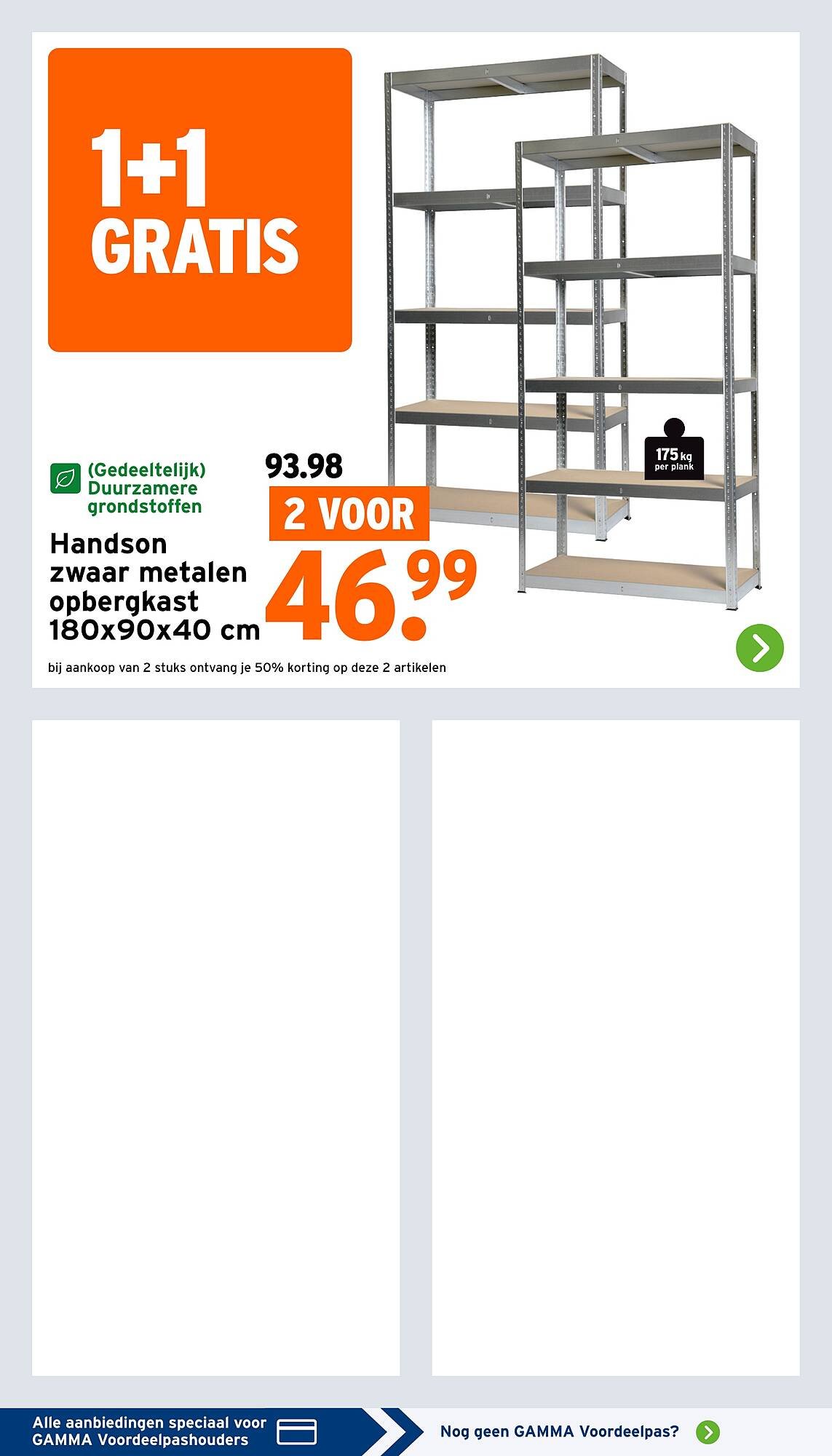 1+1
GRATIS

175 kg
per plank

(Gedeeltelijk)
Duurzamere
grondstoffen

Handson
zwaar metalen
opbergkast
180x90x40 cm

93.98
2 VOOR
46.99

bij aankoop van 2 stuks ontvang je 50% korting op deze 2 artikelen

Alle aanbiedingen speciaal voor
GAMMA Voordeelpashouders

Nog geen GAMMA Voordeelpas?